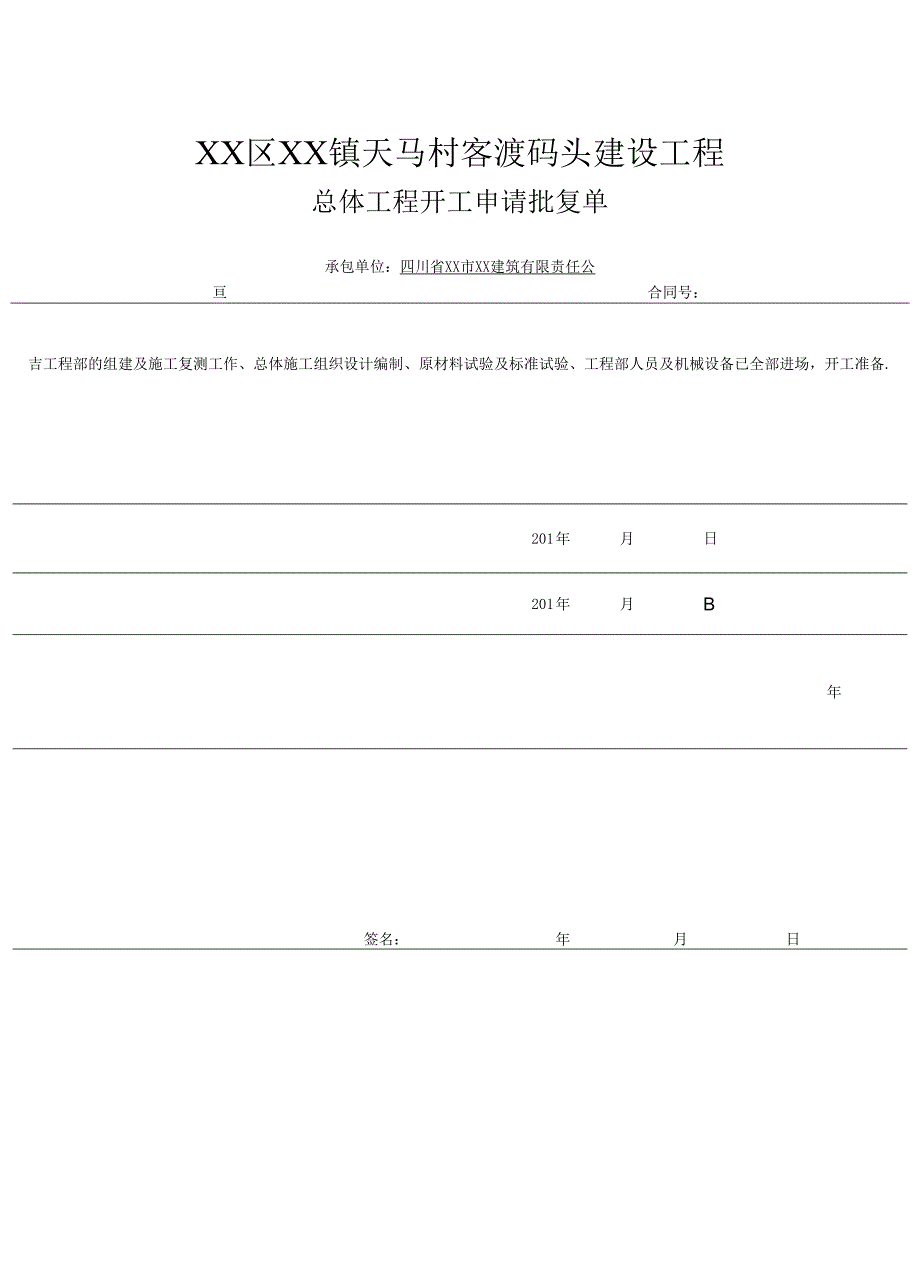 XX区XX镇天马村客渡码头建设工程

总体工程开工申请批复单

承包单位：四川省XX市XX建筑有限责任公

亘　　　　合同号：

吉工程部的组建及施工复测工作、总体施工组织设计编制、原材料试验及标准试验、工程部人员及机械设备已全部进场，开工准备.

201年　　月　　日

201年　　月　　B

年

签名：　　年　　月　　日